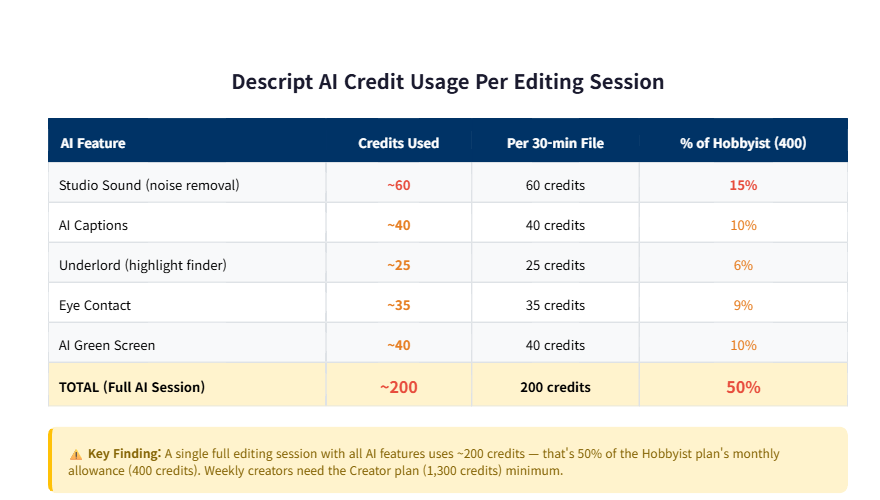 Descript AI Credit Usage Per Editing Session

| AI Feature | Credits Used | Per 30-min File | % of Hobbyist (400) |
|---|---|---|---|
| Studio Sound (noise removal) | ~60 | 60 credits | 15% |
| AI Captions | ~40 | 40 credits | 10% |
| Underlord (highlight finder) | ~25 | 25 credits | 6% |
| Eye Contact | ~35 | 35 credits | 9% |
| AI Green Screen | ~40 | 40 credits | 10% |
| TOTAL (Full AI Session) | ~200 | 200 credits | 50% |

⚠️ Key Finding: A single full editing session with all AI features uses ~200 credits — that's 50% of the Hobbyist plan's monthly allowance (400 credits). Weekly creators need the Creator plan (1,300 credits) minimum.